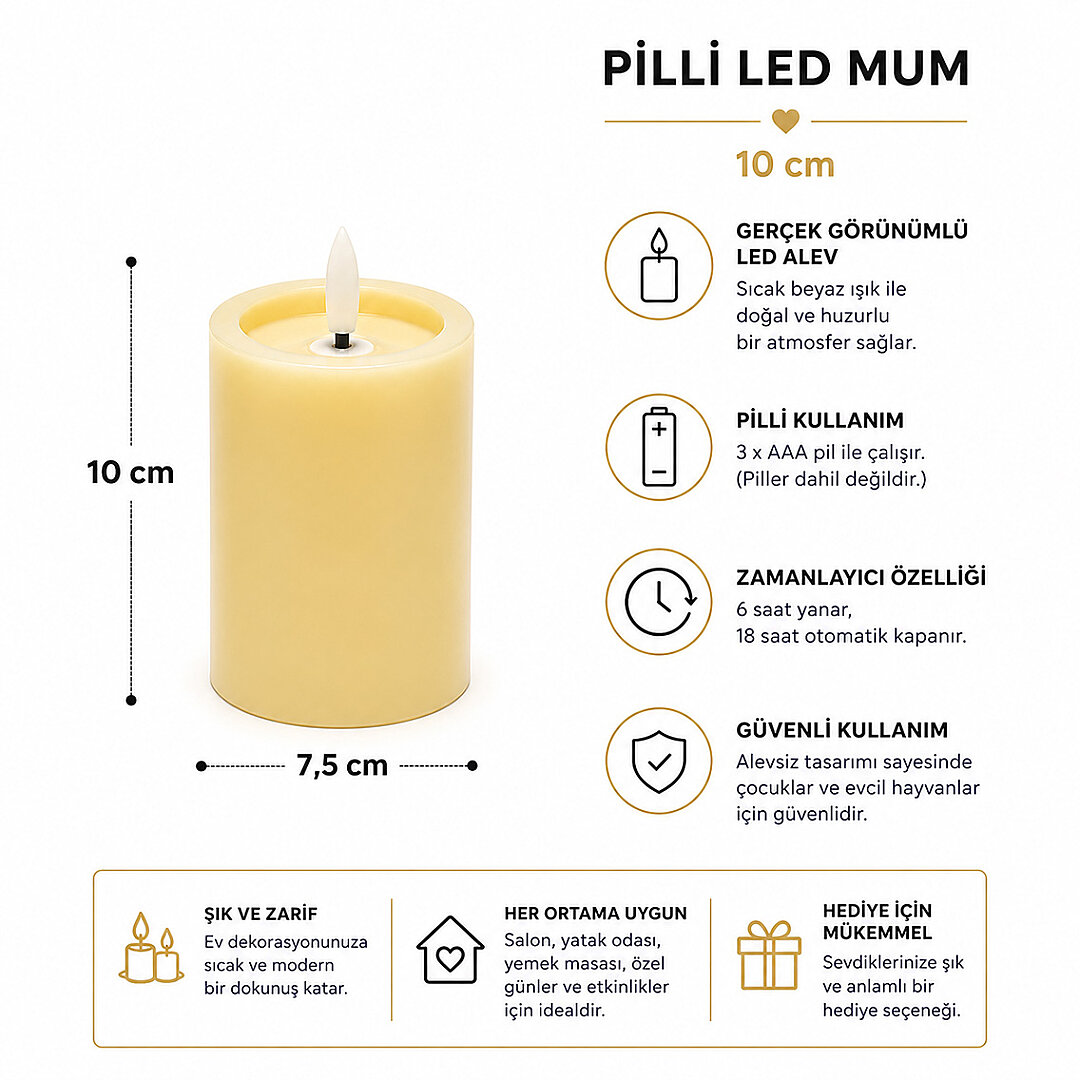 PİLLİ LED MUM

10 cm

10 cm

7,5 cm

GERÇEK GÖRÜNÜMLÜ LED ALEV
Sıcak beyaz ışık ile doğal ve huzurlu bir atmosfer sağlar.

PİLLİ KULLANIM
3 x AAA pil ile çalışır. (Piller dahil değildir.)

ZAMANLAYICI ÖZELLİĞİ
6 saat yanar, 18 saat otomatik kapanır.

GÜVENLİ KULLANIM
Alevsiz tasarımı sayesinde çocuklar ve evcil hayvanlar için güvenlidir.

ŞIK VE ZARİF
Ev dekorasyonunuza sıcak ve modern bir dokunuş katar.

HER ORTAMA UYGUN
Salon, yatak odası, yemek masası, özel günler ve etkinlikler için idealdir.

HEDİYE İÇİN MÜKEMMEL
Sevdiklerinize şık ve anlamlı bir hediye seçeneği.